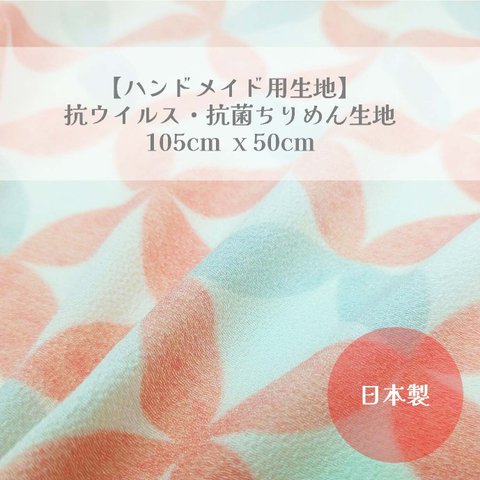 【ハンドメイド用生地】
抗ウイルス・抗菌ちりめん生地
105cm x 50cm

日本製